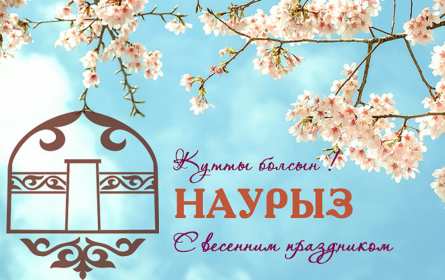 Құтты болсын !
НАУРЫЗ
С весенним праздником